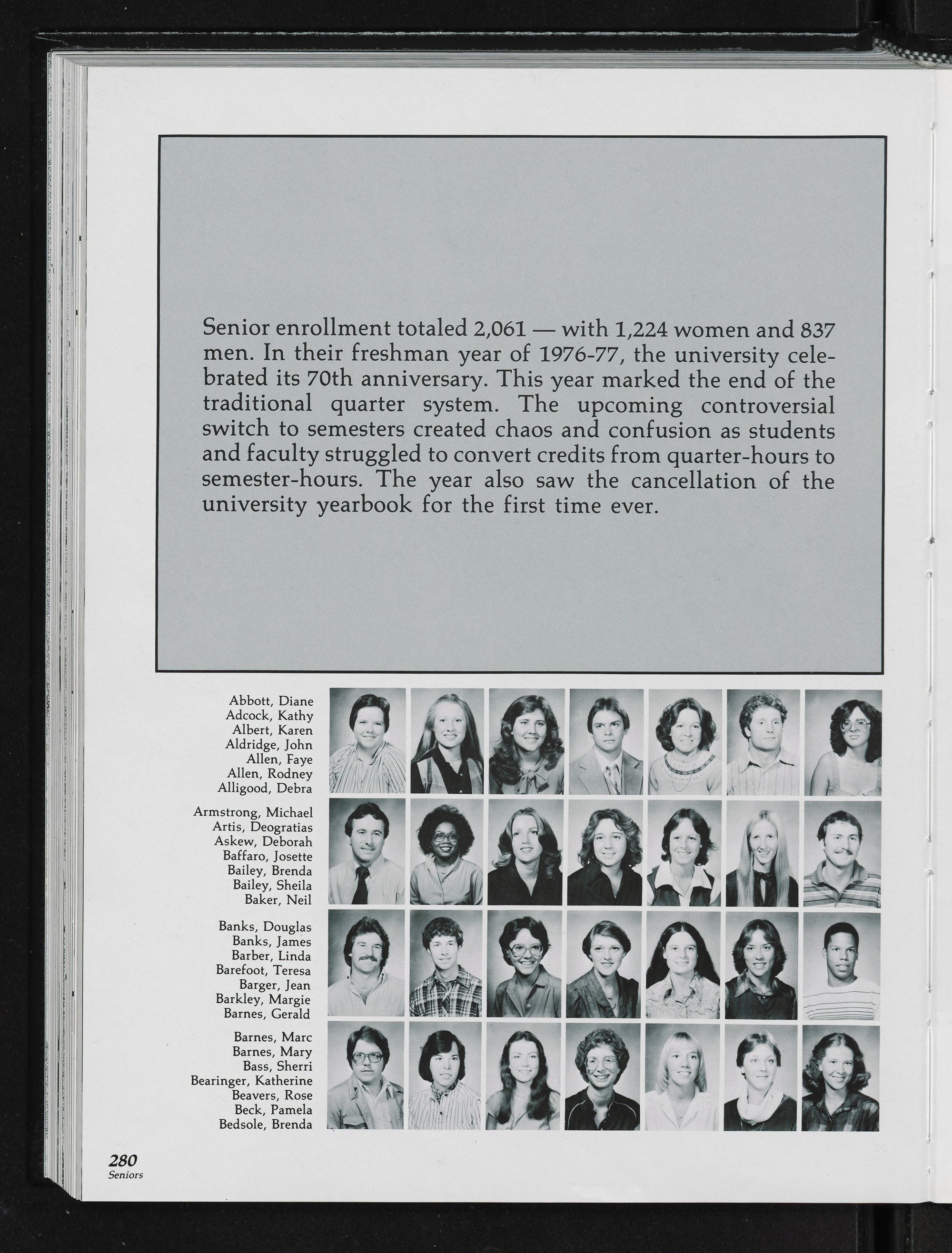 Senior enrollment totaled 2,061 — with 1,224 women and 837 men. In their freshman year of 1976-77, the university celebrated its 70th anniversary. This year marked the end of the traditional quarter system. The upcoming controversial switch to semesters created chaos and confusion as students and faculty struggled to convert credits from quarter-hours to semester-hours. The year also saw the cancellation of the university yearbook for the first time ever.

Abbott, Diane
Adcock, Kathy
Albert, Karen
Aldridge, John
Allen, Faye
Allen, Rodney
Alligood, Debra

Armstrong, Michael
Artis, Deogratias
Askew, Deborah
Baffaro, Josette
Bailey, Brenda
Bailey, Sheila
Baker, Neil

Banks, Douglas
Banks, James
Barber, Linda
Barefoot, Teresa
Barger, Jean
Barkley, Margie
Barnes, Gerald

Barnes, Marc
Barnes, Mary
Bass, Sherri
Bearinger, Katherine
Beavers, Rose
Beck, Pamela
Bedsole, Brenda

280
Seniors